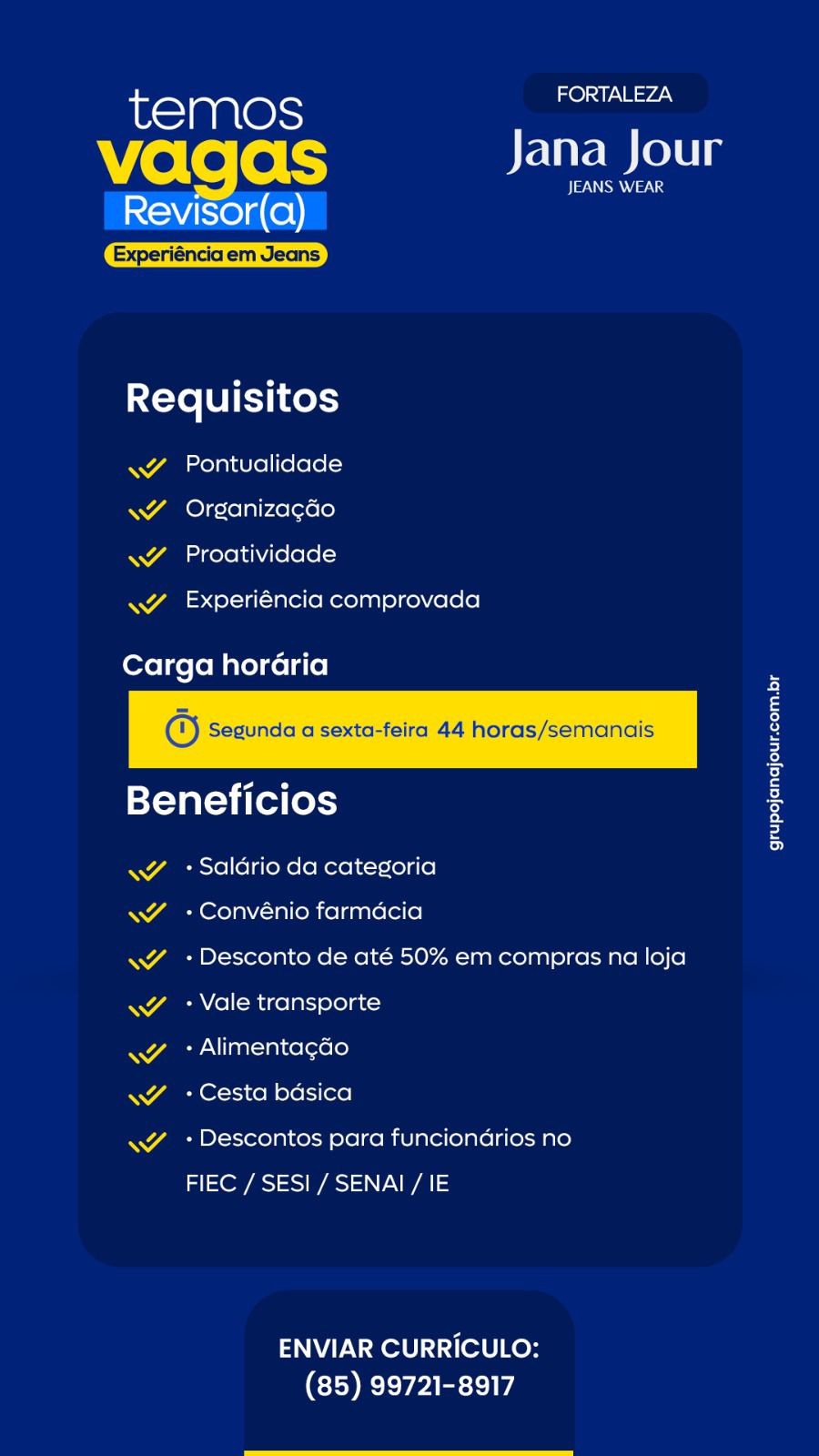 temos
vagas
Revisor(a)
Experiência em Jeans

FORTALEZA
Jana Jour
JEANS WEAR

Requisitos

Pontualidade
Organização
Proatividade
Experiência comprovada

Carga horária

Segunda a sexta-feira 44 horas/semanais

Benefícios

• Salário da categoria
• Convênio farmácia
• Desconto de até 50% em compras na loja
• Vale transporte
• Alimentação
• Cesta básica
• Descontos para funcionários no FIEC / SESI / SENAI / IE

grupojanajour.com.br

ENVIAR CURRÍCULO:
(85) 99721-8917